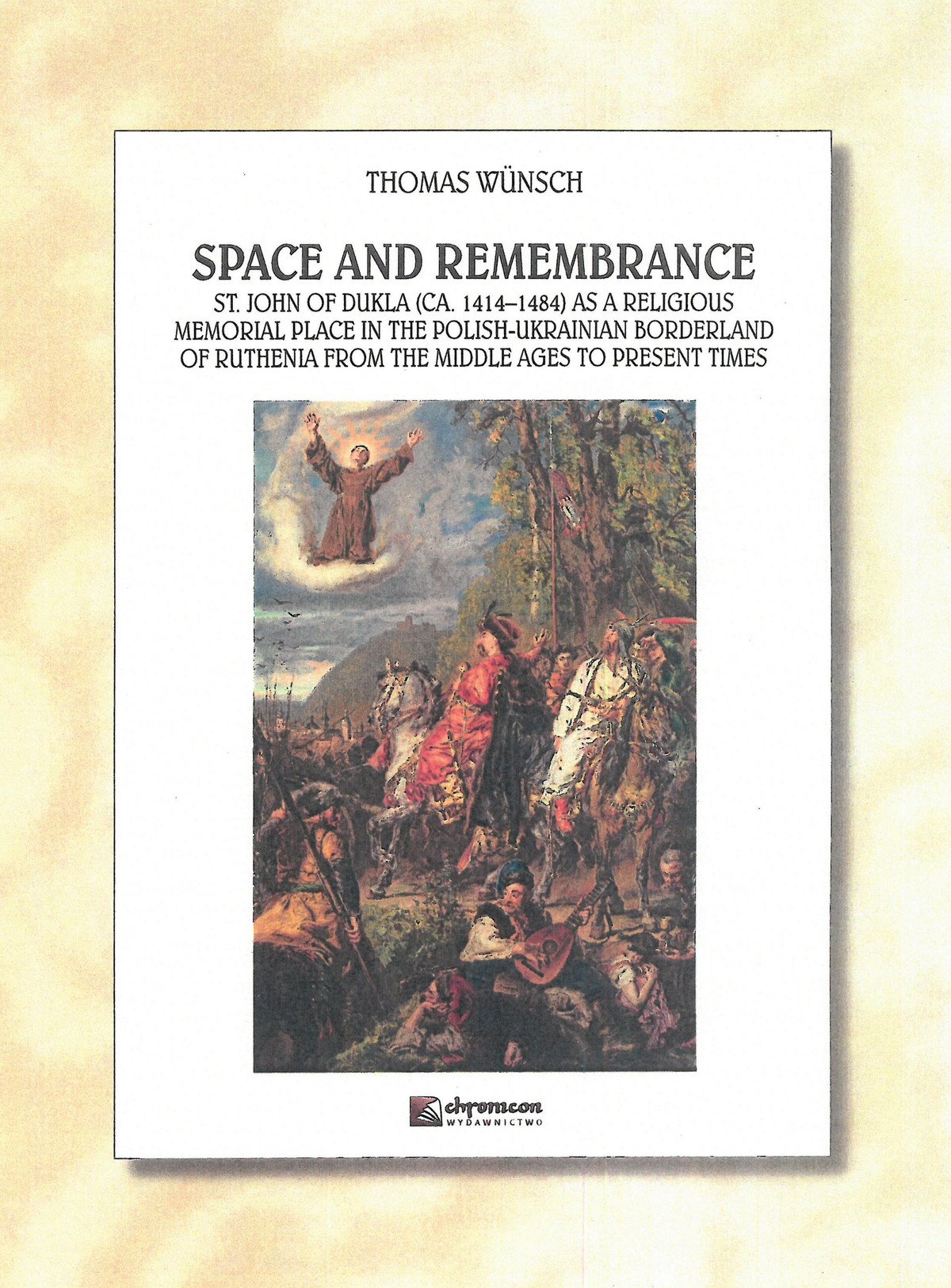 THOMAS WÜNSCH

SPACE AND REMEMBRANCE

ST. JOHN OF DUKLA (CA. 1414–1484) AS A RELIGIOUS MEMORIAL PLACE IN THE POLISH-UKRAINIAN BORDERLAND OF RUTHENIA FROM THE MIDDLE AGES TO PRESENT TIMES

chronicon
WYDAWNICTWO